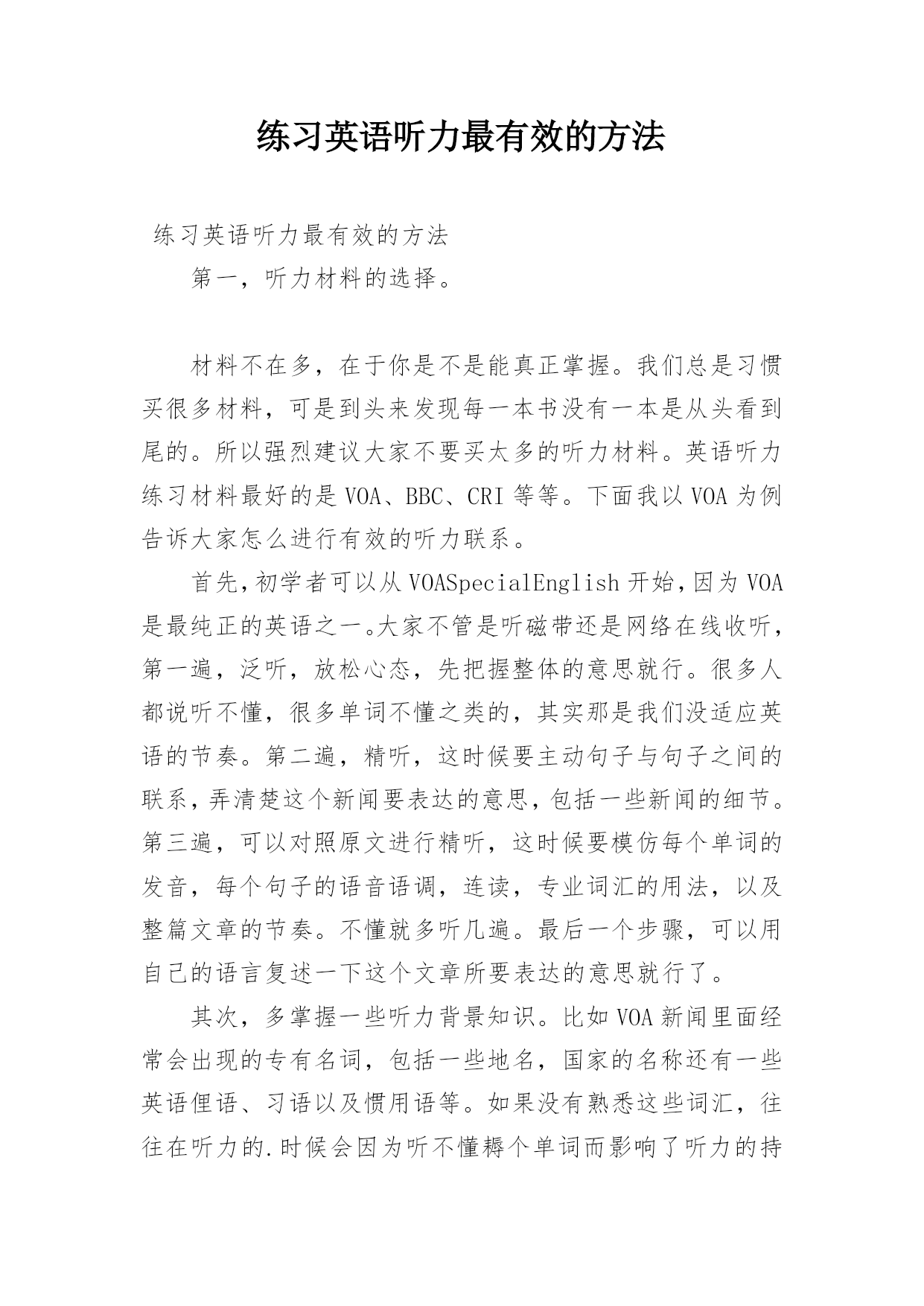 练习英语听力最有效的方法

练习英语听力最有效的方法

第一，听力材料的选择。

材料不在多，在于你是不是能真正掌握。我们总是习惯买很多材料，可是到头来发现每一本书没有一本是从头看到尾的。所以强烈建议大家不要买太多的听力材料。英语听力练习材料最好的是VOA、BBC、CRI等等。下面我以VOA为例告诉大家怎么进行有效的听力联系。

首先，初学者可以从VOASpecialEnglish开始，因为VOA是最纯正的英语之一。大家不管是听磁带还是网络在线收听，第一遍，泛听，放松心态，先把握整体的意思就行。很多人都说听不懂，很多单词不懂之类的，其实那是我们没适应英语的节奏。第二遍，精听，这时候要主动句子与句子之间的联系，弄清楚这个新闻要表达的意思，包括一些新闻的细节。第三遍，可以对照原文进行精听，这时候要模仿每个单词的发音，每个句子的语音语调，连读，专业词汇的用法，以及整篇文章的节奏。不懂就多听几遍。最后一个步骤，可以用自己的语言复述一下这个文章所要表达的意思就行了。

其次，多掌握一些听力背景知识。比如VOA新闻里面经常会出现的专有名词，包括一些地名，国家的名称还有一些英语俚语、习语以及惯用语等。如果没有熟悉这些词汇，往往在听力的.时候会因为听不懂耨个单词而影响了听力的持